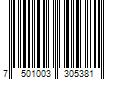 7 501003 305381